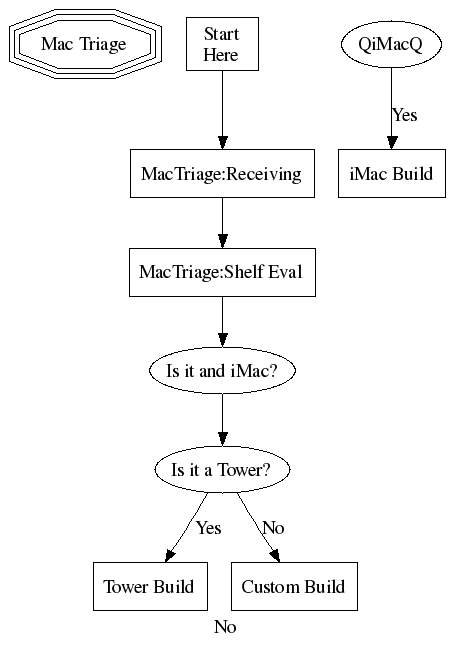 Mac Triage

Start Here

QiMacQ

Yes

MacTriage:Receiving

iMac Build

MacTriage:Shelf Eval

Is it and iMac?

Is it a Tower?

Yes

No

Tower Build

Custom Build

No